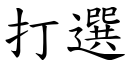 打選